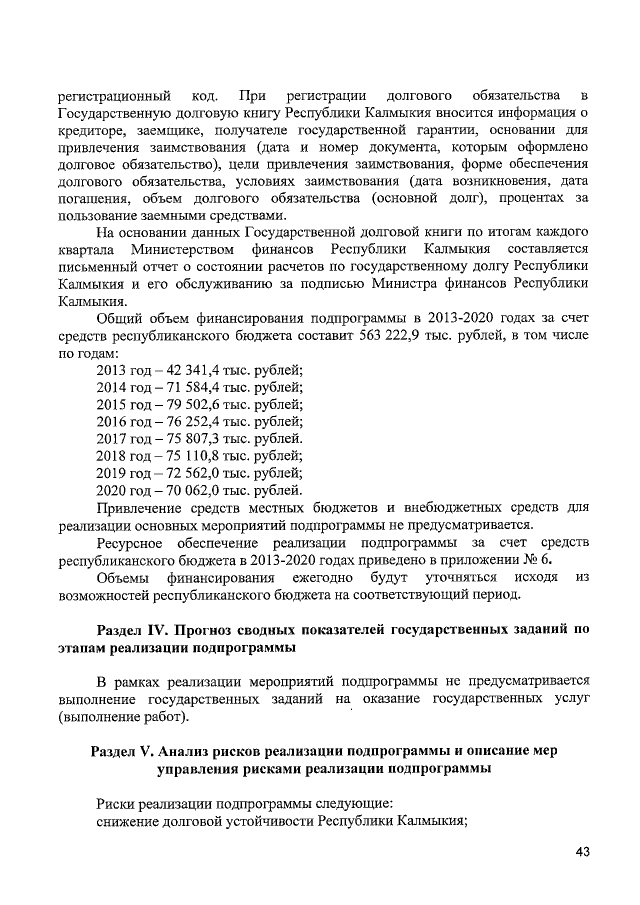 регистрационный код. При регистрации долгового обязательства в Государственную долговую книгу Республики Калмыкия вносится информация о кредиторе, заемщике, получателе государственной гарантии, основании для привлечения заимствования (дата и номер документа, которым оформлено долговое обязательство), цели привлечения заимствования, форме обеспечения долгового обязательства, условиях заимствования (дата возникновения, дата погашения, объем долгового обязательства (основной долг), процентах за пользование заемными средствами.

На основании данных Государственной долговой книги по итогам каждого квартала Министерством финансов Республики Калмыкия составляется письменный отчет о состоянии расчетов по государственному долгу Республики Калмыкия и его обслуживанию за подписью Министра финансов Республики Калмыкия.

Общий объем финансирования подпрограммы в 2013-2020 годах за счет средств республиканского бюджета составит 563 222,9 тыс. рублей, в том числе по годам:
2013 год – 42 341,4 тыс. рублей;
2014 год – 71 584,4 тыс. рублей;
2015 год – 79 502,6 тыс. рублей;
2016 год – 76 252,4 тыс. рублей;
2017 год – 75 807,3 тыс. рублей.
2018 год – 75 110,8 тыс. рублей;
2019 год – 72 562,0 тыс. рублей;
2020 год – 70 062,0 тыс. рублей.

Привлечение средств местных бюджетов и внебюджетных средств для реализации основных мероприятий подпрограммы не предусматривается.

Ресурсное обеспечение реализации подпрограммы за счет средств республиканского бюджета в 2013-2020 годах приведено в приложении № 6.

Объемы финансирования ежегодно будут уточняться исходя из возможностей республиканского бюджета на соответствующий период.

Раздел IV. Прогноз сводных показателей государственных заданий по этапам реализации подпрограммы

В рамках реализации мероприятий подпрограммы не предусматривается выполнение государственных заданий на оказание государственных услуг (выполнение работ).

Раздел V. Анализ рисков реализации подпрограммы и описание мер управления рисками реализации подпрограммы

Риски реализации подпрограммы следующие:
снижение долговой устойчивости Республики Калмыкия;

43